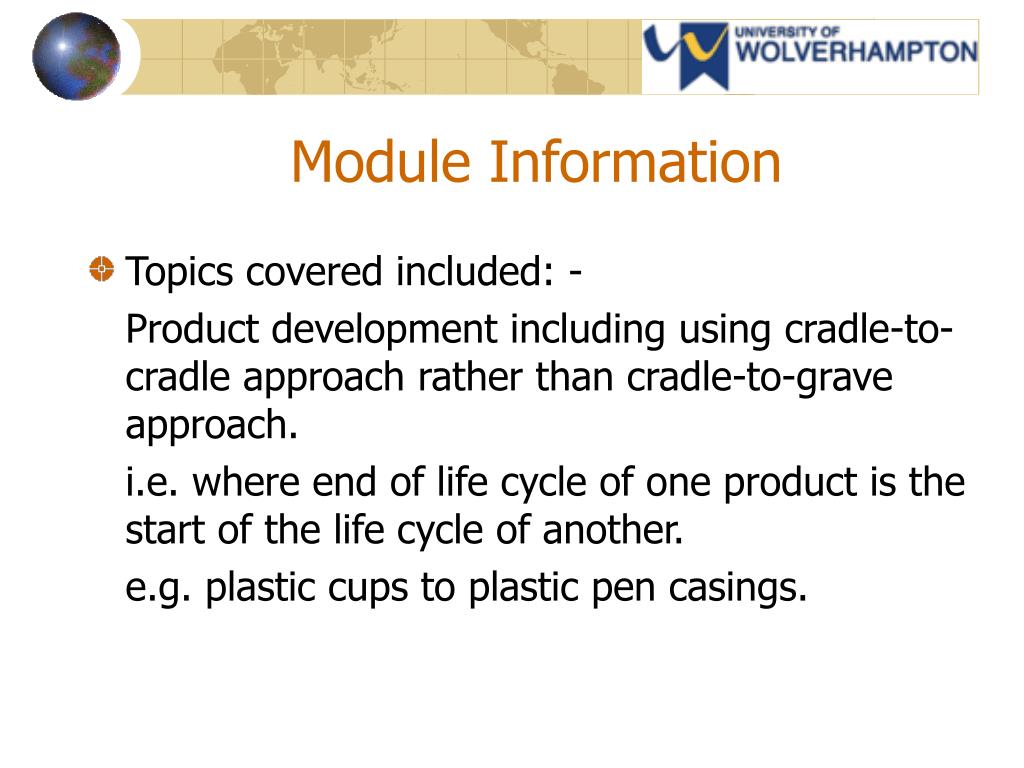 UNIVERSITY OF
WOLVERHAMPTON

Module Information

Topics covered included: -

Product development including using cradle-to-cradle approach rather than cradle-to-grave approach.

i.e. where end of life cycle of one product is the start of the life cycle of another.

e.g. plastic cups to plastic pen casings.